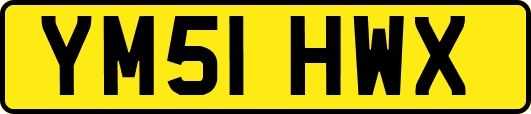 YM51 HWX